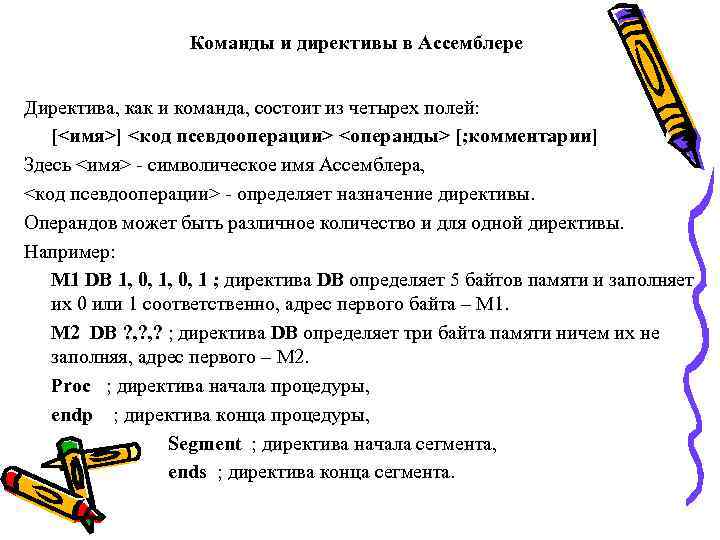 Команды и директивы в Ассемблере

Директива, как и команда, состоит из четырех полей:

[<имя>] <код псевдооперации> <операнды> [;комментарии]

Здесь <имя> - символическое имя Ассемблера,

<код псевдооперации> - определяет назначение директивы.

Операндов может быть различное количество и для одной директивы.

Например:

M1 DB 1, 0, 1, 0, 1 ; директива DB определяет 5 байтов памяти и заполняет их 0 или 1 соответственно, адрес первого байта – M1.

M2 DB ?,?,? ; директива DB определяет три байта памяти ничем их не заполняя, адрес первого – M2.

Proc ; директива начала процедуры,

endp ; директива конца процедуры,

Segment ; директива начала сегмента,

ends ; директива конца сегмента.